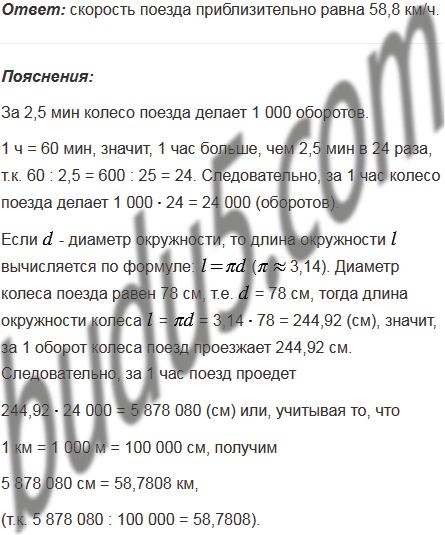 Ответ: скорость поезда приблизительно равна 58,8 км/ч.

Пояснения:

За 2,5 мин колесо поезда делает 1 000 оборотов.

1 ч = 60 мин, значит, 1 час больше, чем 2,5 мин в 24 раза, т.к. 60 : 2,5 = 600 : 25 = 24. Следовательно, за 1 час колесо поезда делает 1 000 · 24 = 24 000 (оборотов).

Если $d$ - диаметр окружности, то длина окружности $l$ вычисляется по формуле: $l = \pi d$ ($\pi \approx 3,14$). Диаметр колеса поезда равен 78 см, т.е. $d$ = 78 см, тогда длина окружности колеса $l = \pi d$ = 3,14 · 78 = 244,92 (см), значит, за 1 оборот колеса поезд проезжает 244,92 см. Следовательно, за 1 час поезд проедет

244,92 · 24 000 = 5 878 080 (см) или, учитывая то, что

1 км = 1 000 м = 100 000 см, получим

5 878 080 см = 58,7808 км,

(т.к. 5 878 080 : 100 000 = 58,7808).

budu5.com